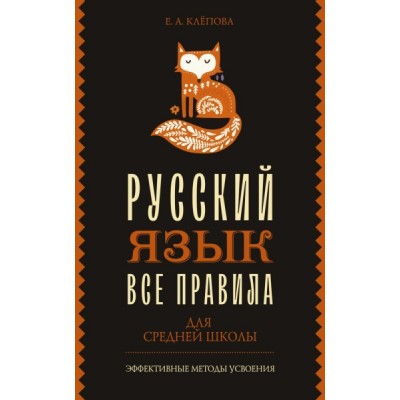 Е. А. КЛЁПОВА

РУССКИЙ
ЯЗЫК
ВСЕ ПРАВИЛА

ДЛЯ
СРЕДНЕЙ ШКОЛЫ

ЭФФЕКТИВНЫЕ МЕТОДЫ УСВОЕНИЯ